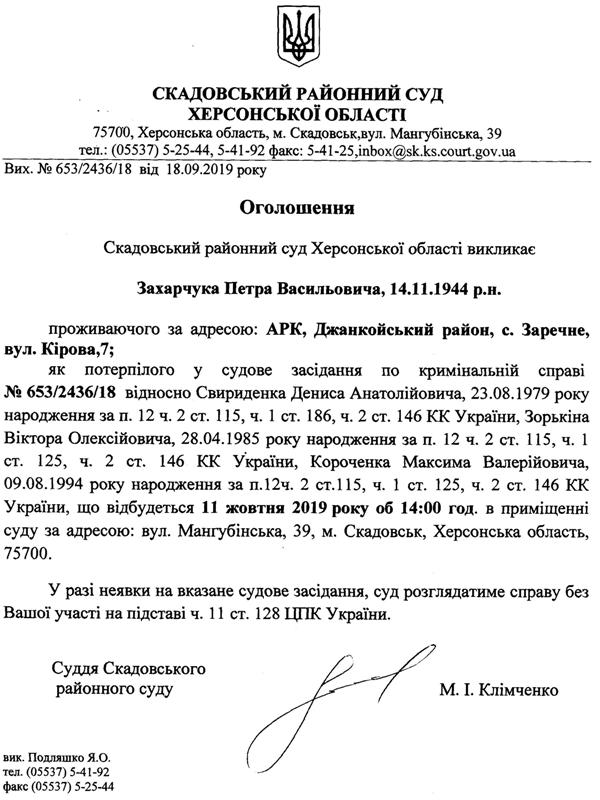 СКАДОВСЬКИЙ РАЙОННИЙ СУД
ХЕРСОНСЬКОЇ ОБЛАСТІ
75700, Херсонська область, м. Скадовськ,вул. Мангубінська, 39
тел.: (05537) 5-25-44, 5-41-92 факс: 5-41-25,inbox@sk.ks.court.gov.ua
Вих. № 653/2436/18 від 18.09.2019 року

Оголошення

Скадовський районний суд Херсонської області викликає

Захарчука Петра Васильовича, 14.11.1944 р.н.

проживаючого за адресою: АРК, Джанкойський район, с. Заречне, вул. Кірова,7;

як потерпілого у судове засідання по кримінальній справі № 653/2436/18 відносно Свириденка Дениса Анатолійовича, 23.08.1979 року народження за п. 12 ч. 2 ст. 115, ч. 1 ст. 186, ч. 2 ст. 146 КК України, Зорькіна Віктора Олексійовича, 28.04.1985 року народження за п. 12 ч. 2 ст. 115, ч. 1 ст. 125, ч. 2 ст. 146 КК України, Короченка Максима Валерійовича, 09.08.1994 року народження за п.12ч. 2 ст.115, ч. 1 ст. 125, ч. 2 ст. 146 КК України, що відбудеться 11 жовтня 2019 року об 14:00 год. в приміщенні суду за адресою: вул. Мангубінська, 39, м. Скадовськ, Херсонська область, 75700.

У разі неявки на вказане судове засідання, суд розглядатиме справу без Вашої участі на підставі ч. 11 ст. 128 ЦПК України.

Суддя Скадовського
районного суду
М. І. Клімченко

вик. Подляшко Я.О.
тел. (05537) 5-41-92
факс (05537) 5-25-44